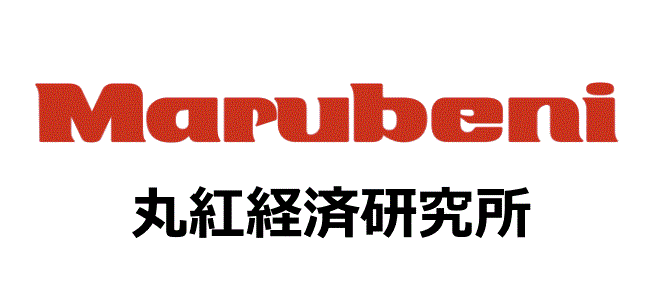 Marubeni

丸紅経済研究所